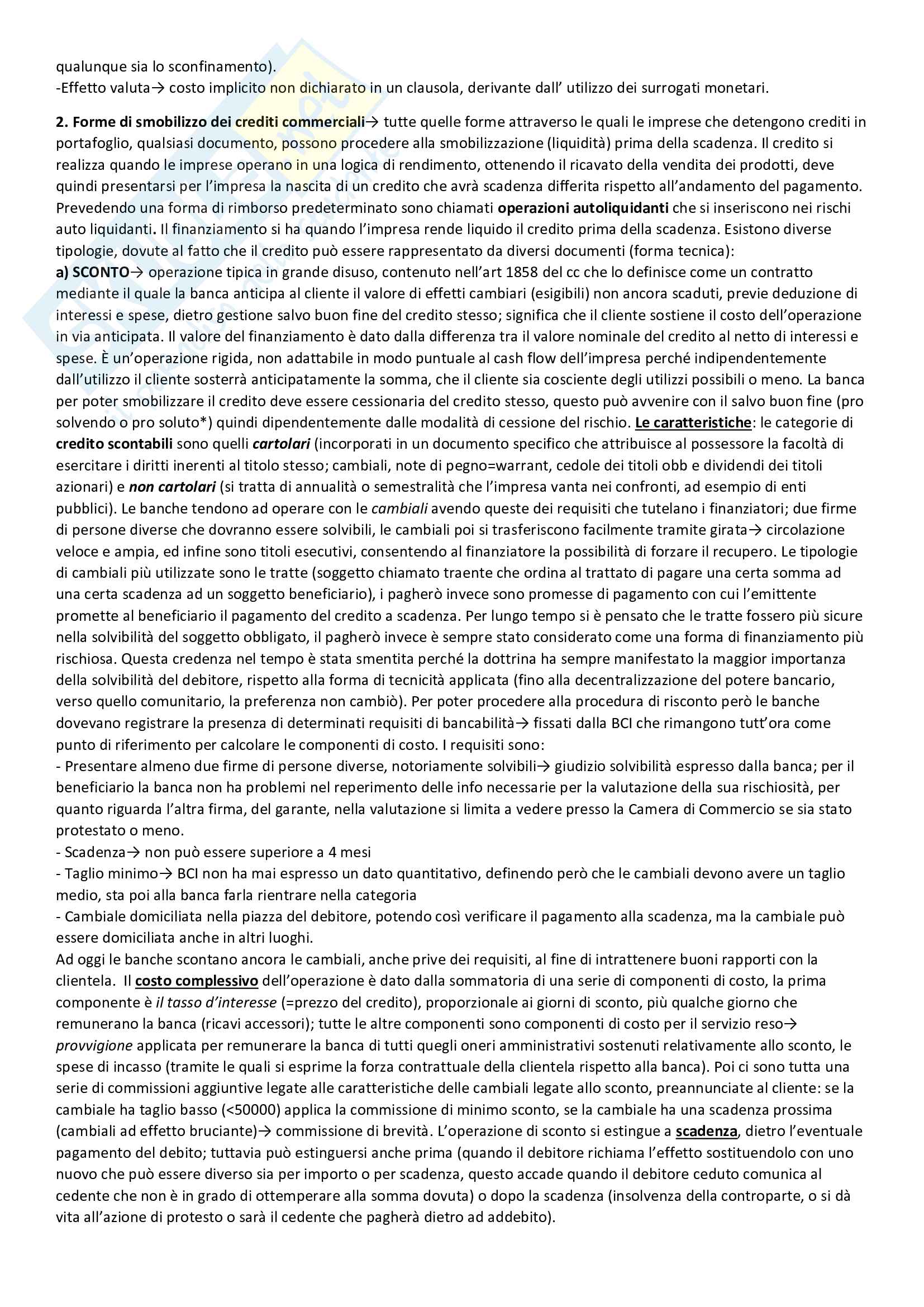 qualunque sia lo sconfinamento).
-Effetto valuta→ costo implicito non dichiarato in un clausola, derivante dall' utilizzo dei surrogati monetari.

2. Forme di smobilizzo dei crediti commerciali→ tutte quelle forme attraverso le quali le imprese che detengono crediti in portafoglio, qualsiasi documento, possono procedere alla smobilizzazione (liquidità) prima della scadenza. Il credito si realizza quando le imprese operano in una logica di rendimento, ottenendo il ricavato della vendita dei prodotti, deve quindi presentarsi per l'impresa la nascita di un credito che avrà scadenza differita rispetto all'andamento del pagamento. Prevedendo una forma di rimborso predeterminato sono chiamati operazioni autoliquidanti che si inseriscono nei rischi auto liquidanti. Il finanziamento si ha quando l'impresa rende liquido il credito prima della scadenza. Esistono diverse tipologie, dovute al fatto che il credito può essere rappresentato da diversi documenti (forma tecnica):
a) SCONTO→ operazione tipica in grande disuso, contenuto nell'art 1858 del cc che lo definisce come un contratto mediante il quale la banca anticipa al cliente il valore di effetti cambiari (esigibili) non ancora scaduti, previe deduzione di interessi e spese, dietro gestione salvo buon fine del credito stesso; significa che il cliente sostiene il costo dell'operazione in via anticipata. Il valore del finanziamento è dato dalla differenza tra il valore nominale del credito al netto di interessi e spese. È un'operazione rigida, non adattabile in modo puntuale al cash flow dell'impresa perché indipendentemente dall'utilizzo il cliente sosterrà anticipatamente la somma, che il cliente sia cosciente degli utilizzi possibili o meno. La banca per poter smobilizzare il credito deve essere cessionaria del credito stesso, questo può avvenire con il salvo buon fine (pro solvendo o pro soluto*) quindi dipendentemente dalle modalità di cessione del rischio. Le caratteristiche: le categorie di credito scontabili sono quelli cartolari (incorporati in un documento specifico che attribuisce al possessore la facoltà di esercitare i diritti inerenti al titolo stesso; cambiali, note di pegno=warrant, cedole dei titoli obb e dividendi dei titoli azionari) e non cartolari (si tratta di annualità o semestralità che l'impresa vanta nei confronti, ad esempio di enti pubblici). Le banche tendono ad operare con le cambiali avendo queste dei requisiti che tutelano i finanziatori; due firme di persone diverse che dovranno essere solvibili, le cambiali poi si trasferiscono facilmente tramite girata→ circolazione veloce e ampia, ed infine sono titoli esecutivi, consentendo al finanziatore la possibilità di forzare il recupero. Le tipologie di cambiali più utilizzate sono le tratte (soggetto chiamato traente che ordina al trattato di pagare una certa somma ad una certa scadenza ad un soggetto beneficiario), i pagherò invece sono promesse di pagamento con cui l'emittente promette al beneficiario il pagamento del credito a scadenza. Per lungo tempo si è pensato che le tratte fossero più sicure nella solvibilità del soggetto obbligato, il pagherò invece è sempre stato considerato come una forma di finanziamento più rischiosa. Questa credenza nel tempo è stata smentita perché la dottrina ha sempre manifestato la maggior importanza della solvibilità del debitore, rispetto alla forma di tecnicità applicata (fino alla decentralizzazione del potere bancario, verso quello comunitario, la preferenza non cambiò). Per poter procedere alla procedura di risconto però le banche dovevano registrare la presenza di determinati requisiti di bancabilità→ fissati dalla BCI che rimangono tutt'ora come punto di riferimento per calcolare le componenti di costo. I requisiti sono:
- Presentare almeno due firme di persone diverse, notoriamente solvibili→ giudizio solvibilità espresso dalla banca; per il beneficiario la banca non ha problemi nel reperimento delle info necessarie per la valutazione della sua rischiosità, per quanto riguarda l'altra firma, del garante, nella valutazione si limita a vedere presso la Camera di Commercio se sia stato protestato o meno.
- Scadenza→ non può essere superiore a 4 mesi
- Taglio minimo→ BCI non ha mai espresso un dato quantitativo, definendo però che le cambiali devono avere un taglio medio, sta poi alla banca farla rientrare nella categoria
- Cambiale domiciliata nella piazza del debitore, potendo così verificare il pagamento alla scadenza, ma la cambiale può essere domiciliata anche in altri luoghi.
Ad oggi le banche scontano ancora le cambiali, anche prive dei requisiti, al fine di intrattenere buoni rapporti con la clientela. Il costo complessivo dell'operazione è dato dalla sommatoria di una serie di componenti di costo, la prima componente è il tasso d'interesse (=prezzo del credito), proporzionale ai giorni di sconto, più qualche giorno che remunerano la banca (ricavi accessori); tutte le altre componenti sono componenti di costo per il servizio reso→ provvigione applicata per remunerare la banca di tutti quegli oneri amministrativi sostenuti relativamente allo sconto, le spese di incasso (tramite le quali si esprime la forza contrattuale della clientela rispetto alla banca). Poi ci sono tutta una serie di commissioni aggiuntive legate alle caratteristiche delle cambiali legate allo sconto, preannunciate al cliente: se la cambiale ha taglio basso (<50000) applica la commissione di minimo sconto, se la cambiale ha una scadenza prossima (cambiali ad effetto bruciante)→ commissione di brevità. L'operazione di sconto si estingue a scadenza, dietro l'eventuale pagamento del debito; tuttavia può estinguersi anche prima (quando il debitore richiama l'effetto sostituendolo con uno nuovo che può essere diverso sia per importo o per scadenza, questo accade quando il debitore ceduto comunica al cedente che non è in grado di ottemperare alla somma dovuta) o dopo la scadenza (insolvenza della controparte, o si dà vita all'azione di protesto o sarà il cedente che pagherà dietro ad addebito).